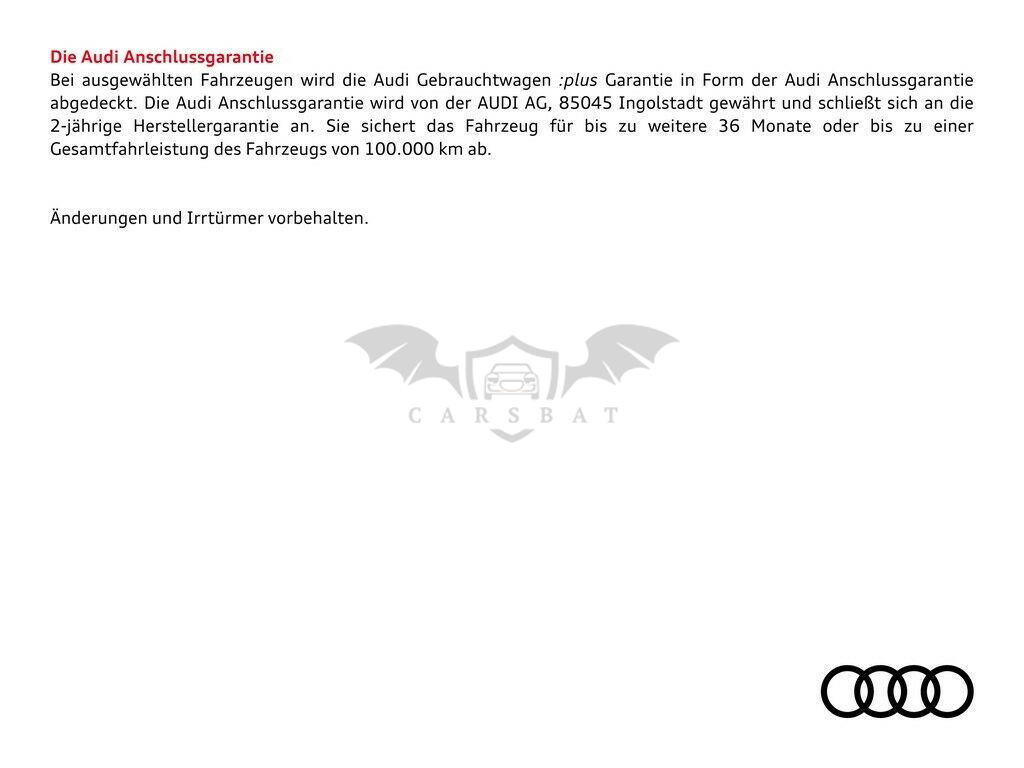 Die Audi Anschlussgarantie
Bei ausgewählten Fahrzeugen wird die Audi Gebrauchtwagen :plus Garantie in Form der Audi Anschlussgarantie abgedeckt. Die Audi Anschlussgarantie wird von der AUDI AG, 85045 Ingolstadt gewährt und schließt sich an die 2-jährige Herstellergarantie an. Sie sichert das Fahrzeug für bis zu weitere 36 Monate oder bis zu einer Gesamtfahrleistung des Fahrzeugs von 100.000 km ab.

Änderungen und Irrtürmer vorbehalten.

CARSBAT